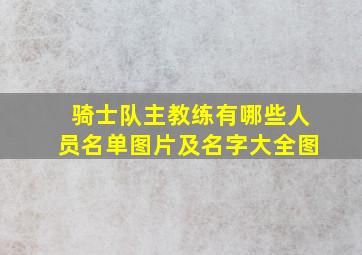 骑士队主教练有哪些人员名单图片及名字大全图